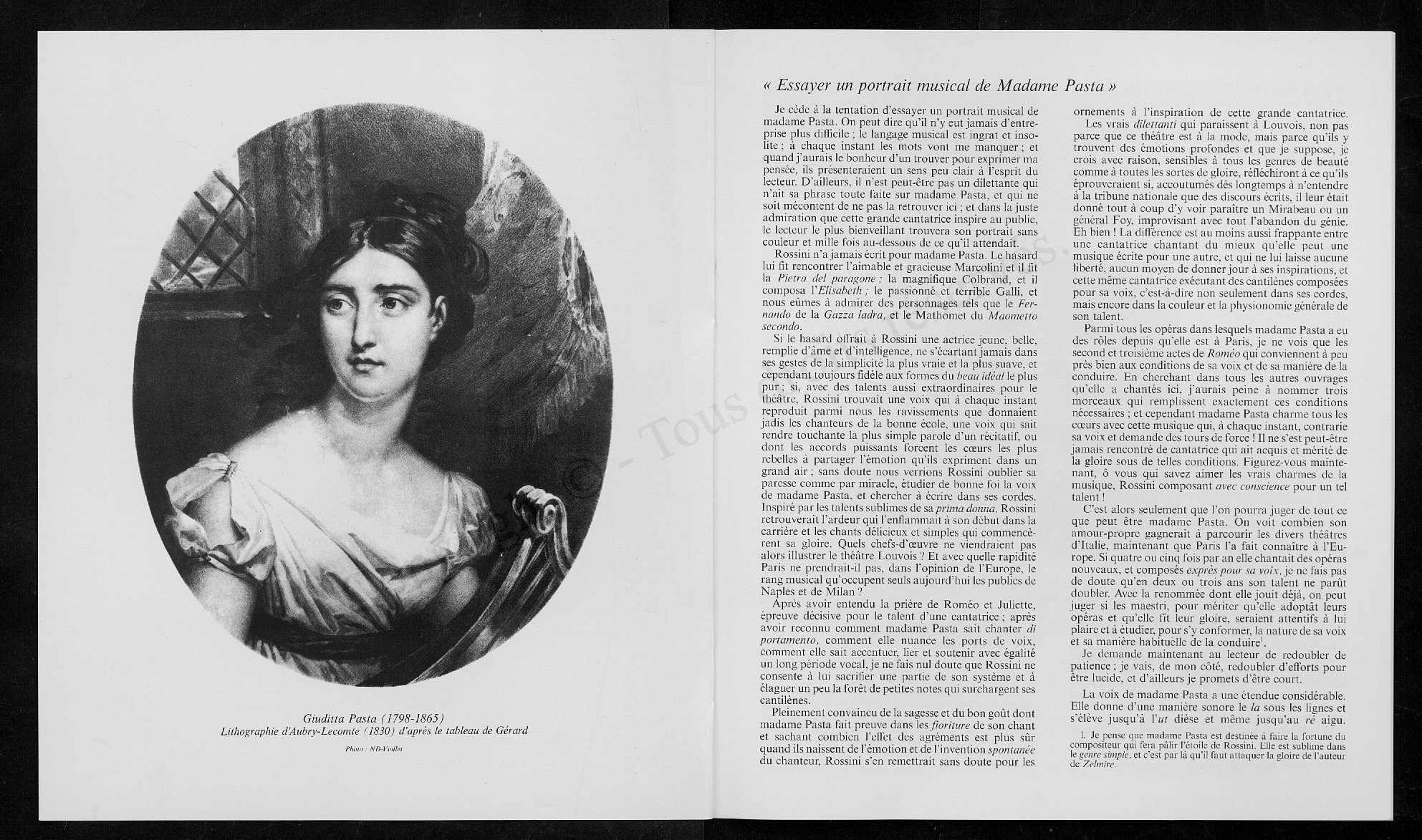 Giuditta Pasta (1798-1865)
Lithographie d'Aubry-Lecomte (1830) d'après le tableau de Gérard

Photo : ND-Viollet

« Essayer un portrait musical de Madame Pasta »

Je cède à la tentation d'essayer un portrait musical de madame Pasta. On peut dire qu'il n'y eut jamais d'entreprise plus difficile ; le langage musical est ingrat et insolite ; à chaque instant les mots vont me manquer ; et quand j'aurais le bonheur d'un trouver pour exprimer ma pensée, ils présenteraient un sens peu clair à l'esprit du lecteur. D'ailleurs, il n'est peut-être pas un dilettante qui n'ait sa phrase toute faite sur madame Pasta, et qui ne soit mécontent de ne pas la retrouver ici ; et dans la juste admiration que cette grande cantatrice inspire au public, le lecteur le plus bienveillant trouvera son portrait sans couleur et mille fois au-dessous de ce qu'il attendait.

Rossini n'a jamais écrit pour madame Pasta. Le hasard lui fit rencontrer l'aimable et gracieuse Marcolini et il fit la Pietra del paragone ; la magnifique Colbrand, et il composa l'Elisabeth ; le passionné et terrible Galli, et nous eûmes à admirer des personnages tels que le Fernando de la Gazza ladra, et le Mathomet du Maometto secondo.

Si le hasard offrait à Rossini une actrice jeune, belle, remplie d'âme et d'intelligence, ne s'écartant jamais dans ses gestes de la simplicité la plus vraie et la plus suave, et cependant toujours fidèle aux formes du beau idéal le plus pur ; si, avec des talents aussi extraordinaires pour le théâtre, Rossini trouvait une voix qui à chaque instant reproduit parmi nous les ravissements que donnaient jadis les chanteurs de la bonne école, une voix qui sait rendre touchante la plus simple parole d'un récitatif, ou dont les accords puissants forcent les cœurs les plus rebelles à partager l'émotion qu'ils expriment dans un grand air ; sans doute nous verrions Rossini oublier sa paresse comme par miracle, étudier de bonne foi la voix de madame Pasta, et chercher à écrire dans ses cordes. Inspiré par les talents sublimes de sa prima donna, Rossini retrouverait l'ardeur qui l'enflammait à son début dans la carrière et les chants délicieux et simples qui commencèrent sa gloire. Quels chefs-d'œuvre ne viendraient pas alors illustrer le théâtre Louvois ? Et avec quelle rapidité Paris ne prendrait-il pas, dans l'opinion de l'Europe, le rang musical qu'occupent seuls aujourd'hui les publics de Naples et de Milan ?

Après avoir entendu la prière de Roméo et Juliette, épreuve décisive pour le talent d'une cantatrice ; après avoir reconnu comment madame Pasta sait chanter di portamento, comment elle nuance les ports de voix, comment elle sait accentuer, lier et soutenir avec égalité un long période vocal, je ne fais nul doute que Rossini ne consente à lui sacrifier une partie de son système et à élaguer un peu la forêt de petites notes qui surchargent ses cantilènes.

Pleinement convaincu de la sagesse et du bon goût dont madame Pasta fait preuve dans les fioriture de son chant et sachant combien l'effet des agréments est plus sûr quand ils naissent de l'émotion et de l'invention spontanée du chanteur, Rossini s'en remettrait sans doute pour les ornements à l'inspiration de cette grande cantatrice.

Les vrais dilettanti qui paraissent à Louvois, non pas parce que ce théâtre est à la mode, mais parce qu'ils y trouvent des émotions profondes et que je suppose, je crois avec raison, sensibles à tous les genres de beauté comme à toutes les sortes de gloire, réfléchiront à ce qu'ils éprouveraient si, accoutumés dès longtemps à n'entendre à la tribune nationale que des discours écrits, il leur était donné tout à coup d'y voir paraître un Mirabeau ou un général Foy, improvisant avec tout l'abandon du génie. Eh bien ! La différence est au moins aussi frappante entre une cantatrice chantant du mieux qu'elle peut une musique écrite pour une autre, et qui ne lui laisse aucune liberté, aucun moyen de donner jour à ses inspirations, et cette même cantatrice exécutant des cantilènes composées pour sa voix, c'est-à-dire non seulement dans ses cordes, mais encore dans la couleur et la physionomie générale de son talent.

Parmi tous les opéras dans lesquels madame Pasta a eu des rôles depuis qu'elle est à Paris, je ne vois que les second et troisième actes de Roméo qui conviennent à peu près bien aux conditions de sa voix et de sa manière de la conduire. En cherchant dans tous les autres ouvrages qu'elle a chantés ici, j'aurais peine à nommer trois morceaux qui remplissent exactement ces conditions nécessaires ; et cependant madame Pasta charme tous les cœurs avec cette musique qui, à chaque instant, contrarie sa voix et demande des tours de force ! Il ne s'est peut-être jamais rencontré de cantatrice qui ait acquis et mérité de la gloire sous de telles conditions. Figurez-vous maintenant, ô vous qui savez aimer les vrais charmes de la musique, Rossini composant avec conscience pour un tel talent !

C'est alors seulement que l'on pourra juger de tout ce que peut être madame Pasta. On voit combien son amour-propre gagnerait à parcourir les divers théâtres d'Italie, maintenant que Paris l'a fait connaître à l'Europe. Si quatre ou cinq fois par an elle chantait des opéras nouveaux, et composés exprès pour sa voix, je ne fais pas de doute qu'en deux ou trois ans son talent ne parût doubler. Avec la renommée dont elle jouit déjà, on peut juger si les maestri, pour mériter qu'elle adoptât leurs opéras et qu'elle fît leur gloire, seraient attentifs à lui plaire et à étudier, pour s'y conformer, la nature de sa voix et sa manière habituelle de la conduire$^1$.

Je demande maintenant au lecteur de redoubler de patience : je vais, de mon côté, redoubler d'efforts pour être lucide, et d'ailleurs je promets d'être court.

La voix de madame Pasta a une étendue considérable. Elle donne d'une manière sonore le la sous les lignes et s'élève jusqu'à l'ut dièse et même jusqu'au ré aigu.

1. Je pense que madame Pasta est destinée à faire la fortune du compositeur qui fera pâlir l'étoile de Rossini. Elle est sublime dans le genre simple, et c'est par là qu'il faut attaquer la gloire de l'auteur de Zelmire.